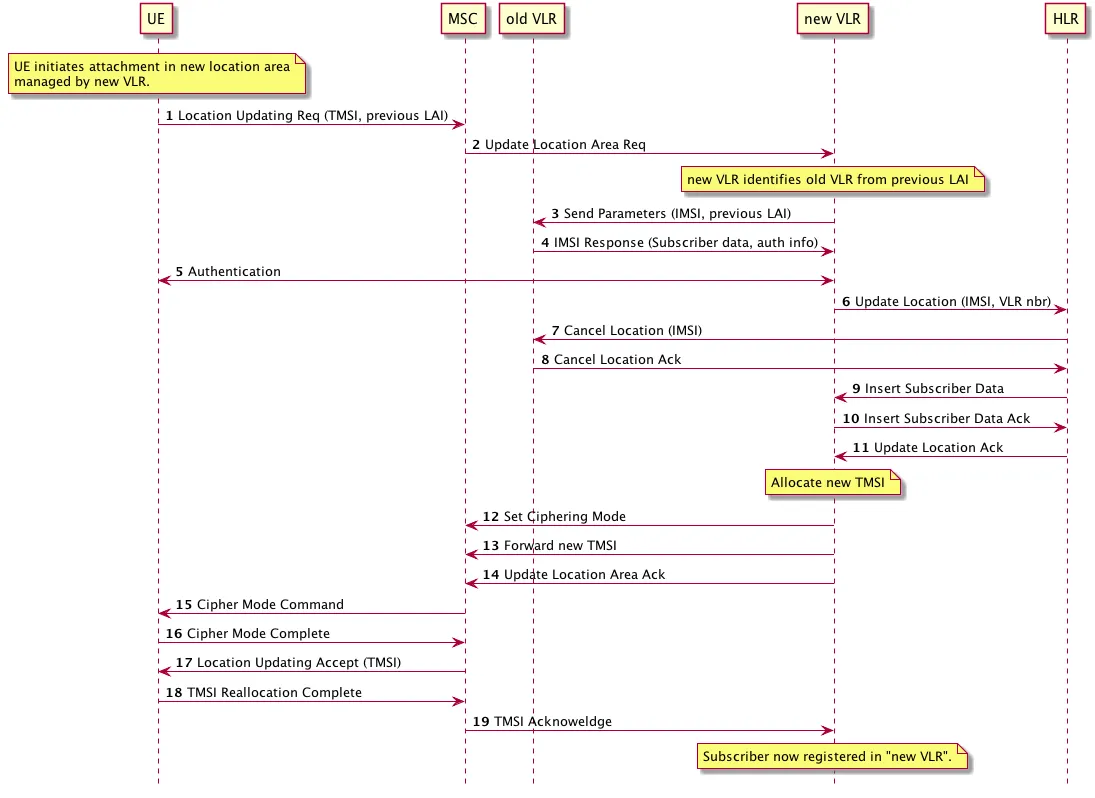 UE
MSC
old VLR
new VLR
HLR

UE initiates attachment in new location area managed by new VLR.

1 Location Updating Req (TMSI, previous LAI)

2 Update Location Area Req

new VLR identifies old VLR from previous LAI

3 Send Parameters (IMSI, previous LAI)

4 IMSI Response (Subscriber data, auth info)

5 Authentication

6 Update Location (IMSI, VLR nbr)

7 Cancel Location (IMSI)

8 Cancel Location Ack

9 Insert Subscriber Data

10 Insert Subscriber Data Ack

11 Update Location Ack

Allocate new TMSI

12 Set Ciphering Mode

13 Forward new TMSI

14 Update Location Area Ack

15 Cipher Mode Command

16 Cipher Mode Complete

17 Location Updating Accept (TMSI)

18 TMSI Reallocation Complete

19 TMSI Acknoweldge

Subscriber now registered in "new VLR".